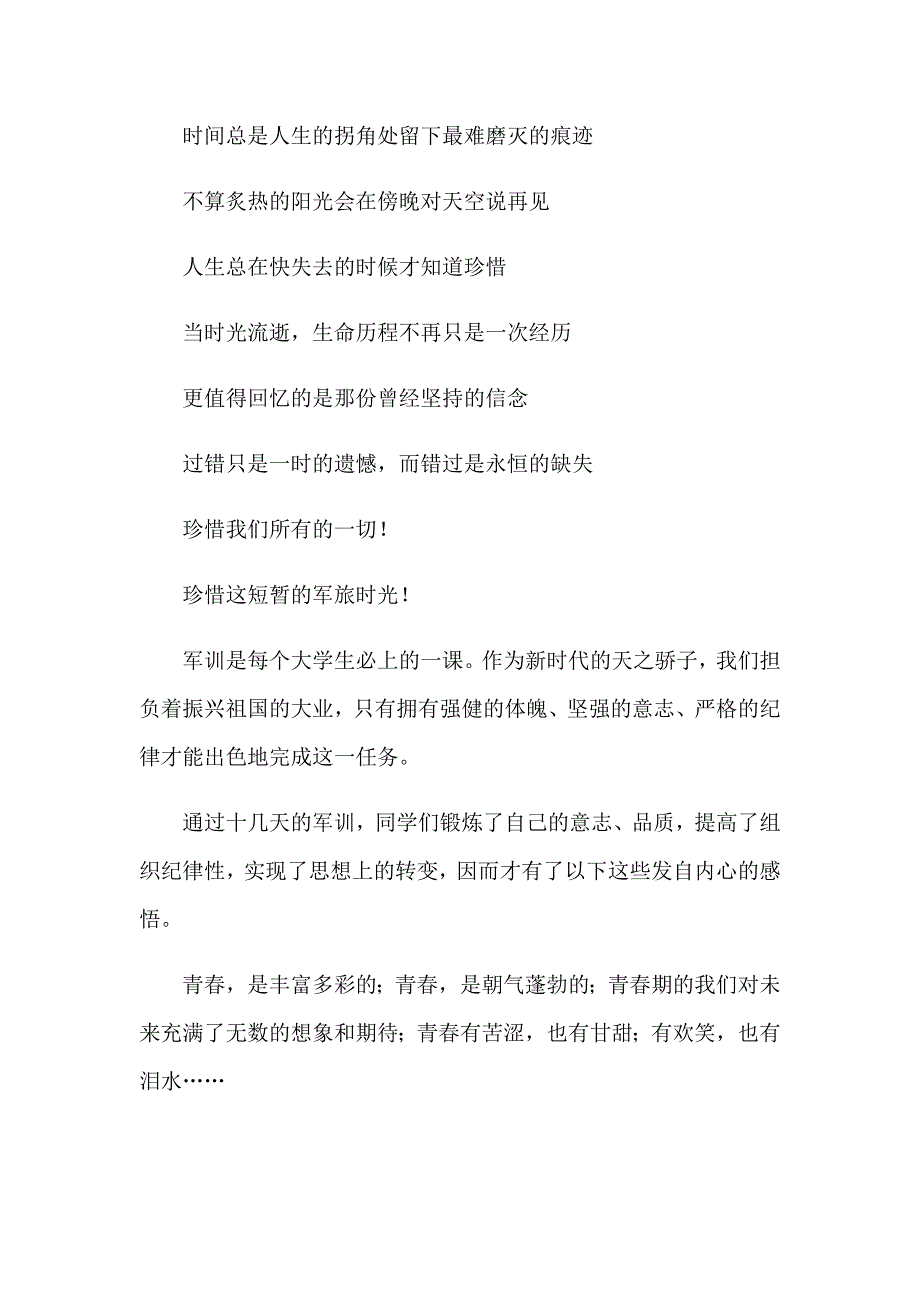 时间总是人生的拐角处留下最难磨灭的痕迹

不算炙热的阳光会在傍晚对天空说再见

人生总在快失去的时候才知道珍惜

当时光流逝，生命历程不再只是一次经历

更值得回忆的是那份曾经坚持的信念

过错只是一时的遗憾，而错过是永恒的缺失

珍惜我们所有的一切！

珍惜这短暂的军旅时光！

军训是每个大学生必上的一课。作为新时代的天之骄子，我们担负着振兴祖国的大业，只有拥有强健的体魄、坚强的意志、严格的纪律才能出色地完成这一任务。

通过十几天的军训，同学们锻炼了自己的意志、品质，提高了组织纪律性，实现了思想上的转变，因而才有了以下这些发自内心的感悟。

青春，是丰富多彩的；青春，是朝气蓬勃的；青春期的我们对未来充满了无数的想象和期待；青春有苦涩，也有甘甜；有欢笑，也有泪水……